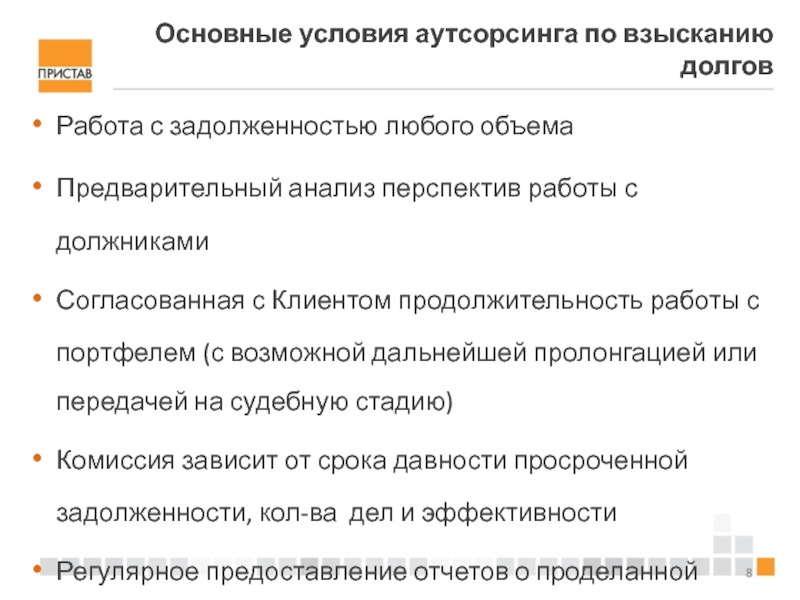 ПРИСТАВ

Основные условия аутсорсинга по взысканию долгов

• Работа с задолженностью любого объема

• Предварительный анализ перспектив работы с должниками

• Согласованная с Клиентом продолжительность работы с портфелем (с возможной дальнейшей пролонгацией или передачей на судебную стадию)

• Комиссия зависит от срока давности просроченной задолженности, кол-ва дел и эффективности

• Регулярное предоставление отчетов о проделанной

8